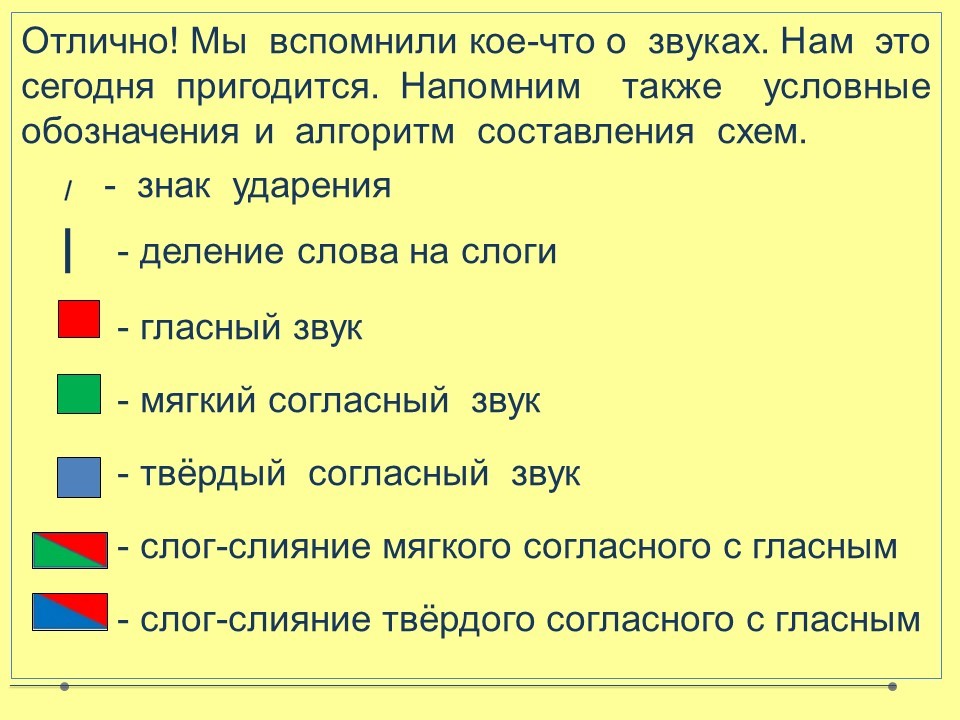 Отлично! Мы вспомнили кое-что о звуках. Нам это сегодня пригодится. Напомним также условные обозначения и алгоритм составления схем.

/ - знак ударения

| - деление слова на слоги

- гласный звук

- мягкий согласный звук

- твёрдый согласный звук

- слог-слияние мягкого согласного с гласным

- слог-слияние твёрдого согласного с гласным